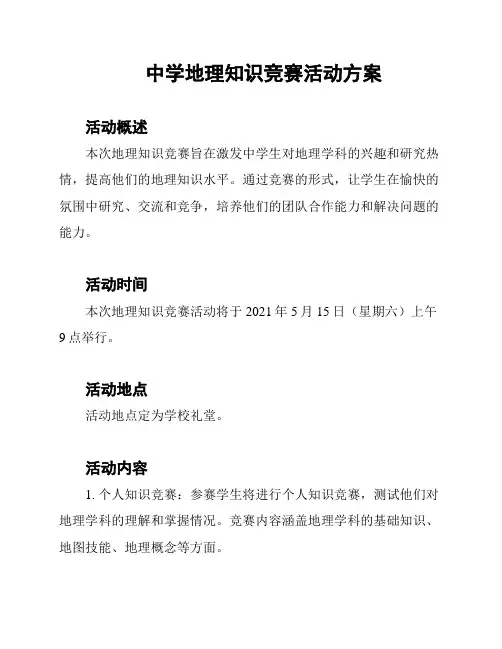 中学地理知识竞赛活动方案

活动概述

本次地理知识竞赛旨在激发中学生对地理学科的兴趣和研究热情，提高他们的地理知识水平。通过竞赛的形式，让学生在愉快的氛围中研究、交流和竞争，培养他们的团队合作能力和解决问题的能力。

活动时间

本次地理知识竞赛活动将于 2021 年 5 月 15 日（星期六）上午 9 点举行。

活动地点

活动地点定为学校礼堂。

活动内容

1. 个人知识竞赛：参赛学生将进行个人知识竞赛，测试他们对地理学科的理解和掌握情况。竞赛内容涵盖地理学科的基础知识、地图技能、地理概念等方面。